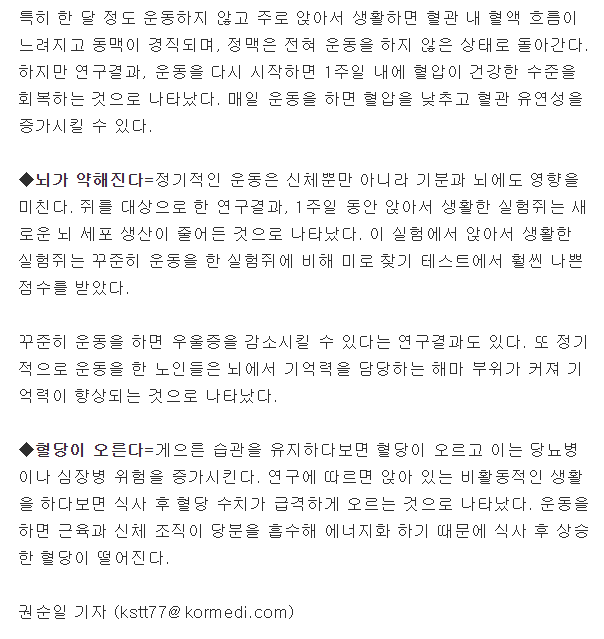 특히 한 달 정도 운동하지 않고 주로 앉아서 생활하면 혈관 내 혈액 흐름이 느려지고 동맥이 경직되며, 정맥은 전혀 운동을 하지 않은 상태로 돌아간다. 하지만 연구결과, 운동을 다시 시작하면 1주일 내에 혈압이 건강한 수준을 회복하는 것으로 나타났다. 매일 운동을 하면 혈압을 낮추고 혈관 유연성을 증가시킬 수 있다.

◆뇌가 약해진다=정기적인 운동은 신체뿐만 아니라 기분과 뇌에도 영향을 미친다. 쥐를 대상으로 한 연구결과, 1주일 동안 앉아서 생활한 실험쥐는 새로운 뇌 세포 생산이 줄어든 것으로 나타났다. 이 실험에서 앉아서 생활한 실험쥐는 꾸준히 운동을 한 실험쥐에 비해 미로 찾기 테스트에서 훨씬 나쁜 점수를 받았다.

꾸준히 운동을 하면 우울증을 감소시킬 수 있다는 연구결과도 있다. 또 정기적으로 운동을 한 노인들은 뇌에서 기억력을 담당하는 해마 부위가 커져 기억력이 향상되는 것으로 나타났다.

◆혈당이 오른다=게으른 습관을 유지하다보면 혈당이 오르고 이는 당뇨병이나 심장병 위험을 증가시킨다. 연구에 따르면 앉아 있는 비활동적인 생활을 하다보면 식사 후 혈당 수치가 급격하게 오르는 것으로 나타났다. 운동을 하면 근육과 신체 조직이 당분을 흡수해 에너지화 하기 때문에 식사 후 상승한 혈당이 떨어진다.

권순일 기자 (kstt77@kormedi.com)